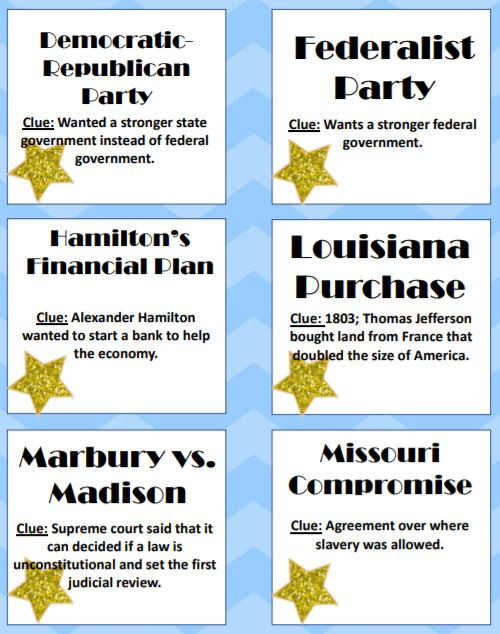 Democratic-Republican Party

Clue: Wanted a stronger state government instead of federal government.

Federalist Party

Clue: Wants a stronger federal government.

Hamilton's Financial Plan

Clue: Alexander Hamilton wanted to start a bank to help the economy.

Louisiana Purchase

Clue: 1803; Thomas Jefferson bought land from France that doubled the size of America.

Marbury vs. Madison

Clue: Supreme court said that it can decided if a law is unconstitutional and set the first judicial review.

Missouri Compromise

Clue: Agreement over where slavery was allowed.